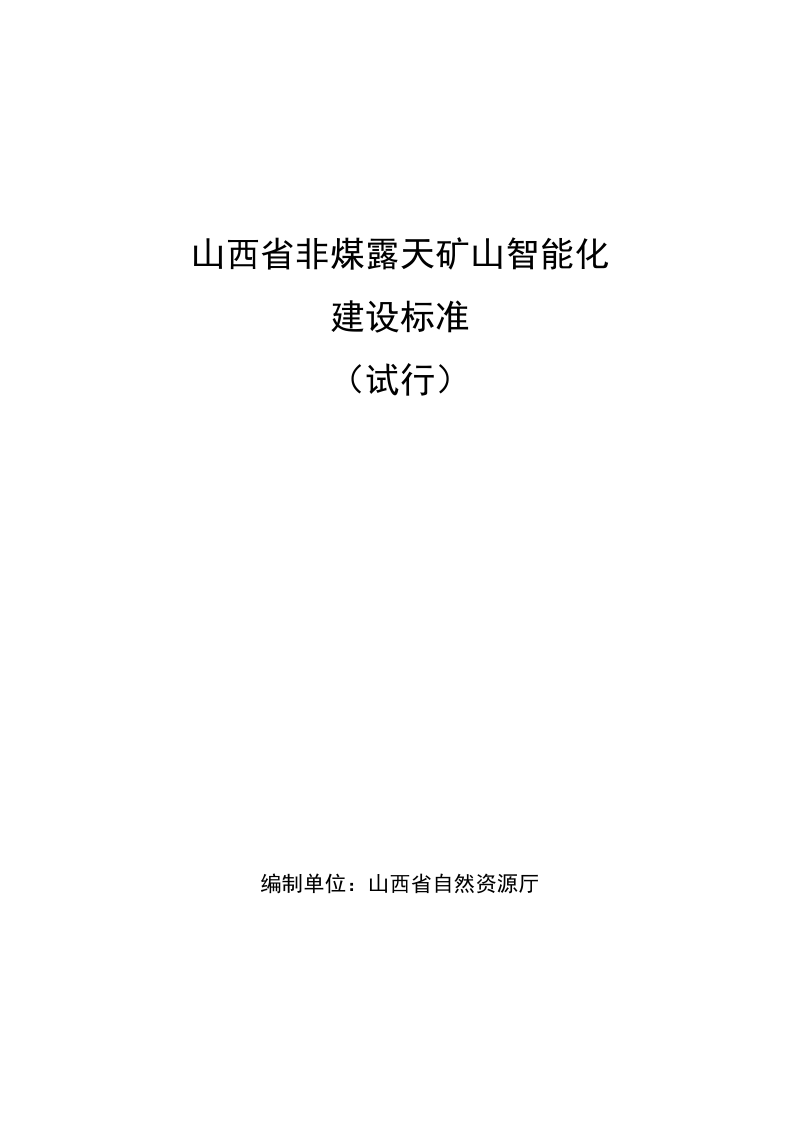 山西省非煤露天矿山智能化
建设标准
（试行）

编制单位：山西省自然资源厅